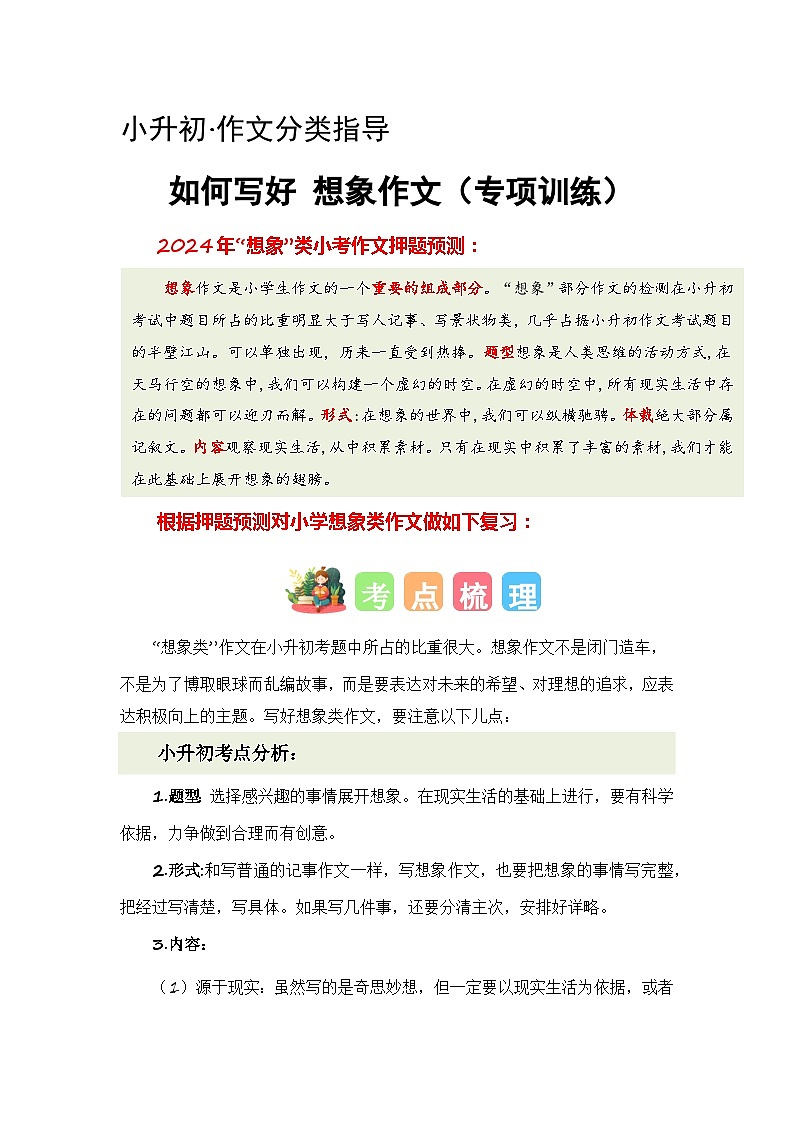 小升初·作文分类指导

如何写好 想象作文（专项训练）

2024年“想象”类小考作文押题预测：

想象作文是小学生作文的一个重要的组成部分。“想象”部分作文的检测在小升初考试中题目所占的比重明显大于写人记事、写景状物类，几乎占据小升初作文考试题目的半壁江山。可以单独出现，历来一直受到热捧。题型想象是人类思维的活动方式，在天马行空的想象中，我们可以构建一个虚幻的时空。在虚幻的时空中，所有现实生活中存在的问题都可以迎刃而解。形式：在想象的世界中，我们可以纵横驰骋。体裁绝大部分属记叙文。内容观察现实生活，从中积累素材。只有在现实中积累了丰富的素材，我们才能在此基础上展开想象的翅膀。

根据押题预测对小学想象类作文做如下复习：

考 点 梳 理

“想象类”作文在小升初考题中所占的比重很大。想象作文不是闭门造车，不是为了博取眼球而乱编故事，而是要表达对未来的希望、对理想的追求，应表达积极向上的主题。写好想象类作文，要注意以下几点：

小升初考点分析：

1.题型 选择感兴趣的事情展开想象。在现实生活的基础上进行，要有科学依据，力争做到合理而有创意。

2.形式:和写普通的记事作文一样，写想象作文，也要把想象的事情写完整，把经过写清楚，写具体。如果写几件事，还要分清主次，安排好详略。

3.内容：

（1）源于现实：虽然写的是奇思妙想，但一定要以现实生活为依据，或者